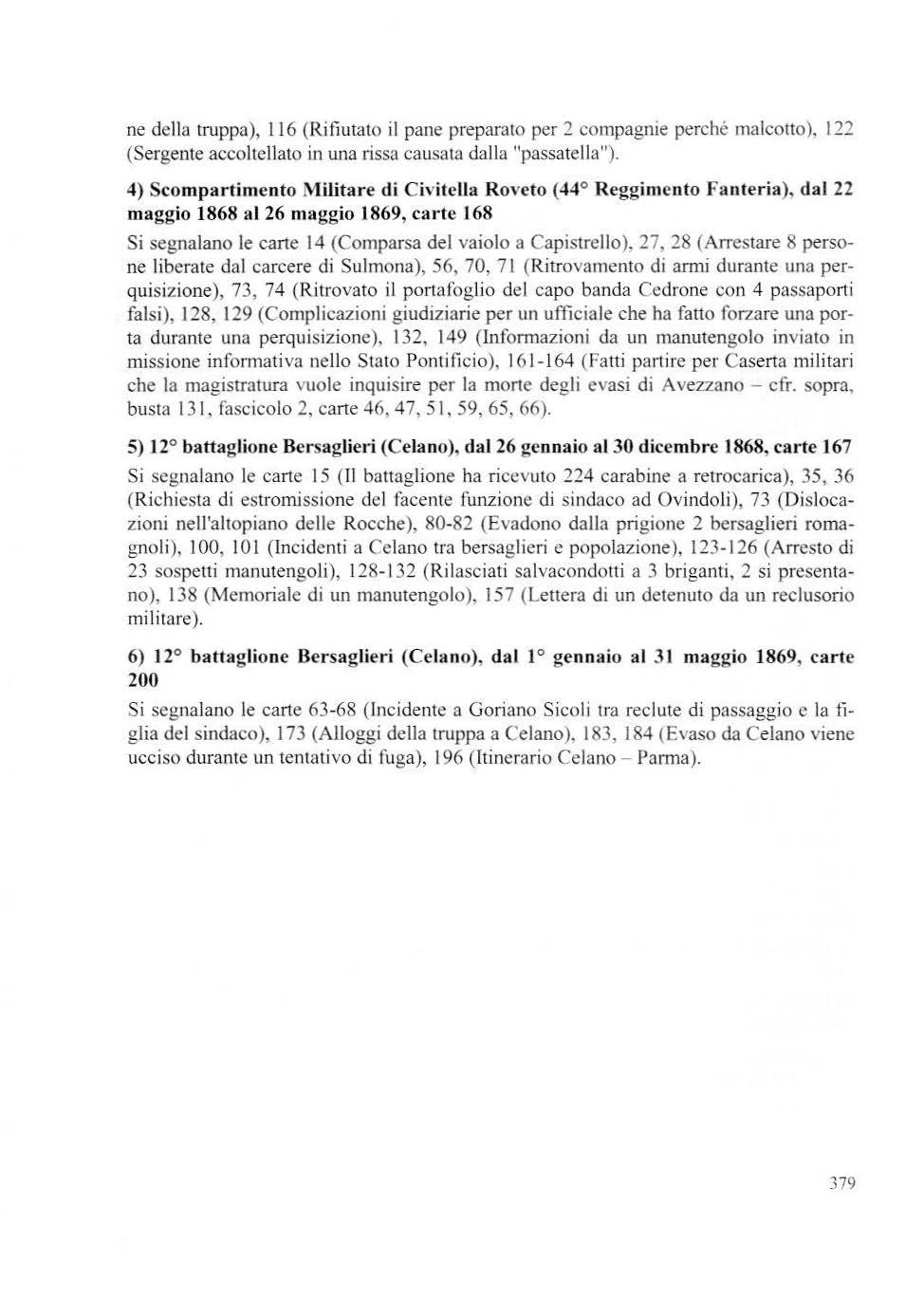 ne della truppa), 116 (Rifiutato il pane preparato per 2 compagnie perché malcotto), 122 (Sergente accoltellato in una rissa causata dalla "passatella").

4) Scompartimento Militare di Civitella Roveto (44° Reggimento Fanteria), dal 22 maggio 1868 al 26 maggio 1869, carte 168

Si segnalano le carte 14 (Comparsa del vaiolo a Capistrello), 27, 28 (Arrestare 8 persone liberate dal carcere di Sulmona), 56, 70, 71 (Ritrovamento di armi durante una perquisizione), 73, 74 (Ritrovato il portafoglio del capo banda Cedrone con 4 passaporti falsi), 128, 129 (Complicazioni giudiziarie per un ufficiale che ha fatto forzare una porta durante una perquisizione), 132, 149 (Informazioni da un manutengolo inviato in missione informativa nello Stato Pontificio), 161-164 (Fatti partire per Caserta militari che la magistratura vuole inquisire per la morte degli evasi di Avezzano – cfr. sopra, busta 131, fascicolo 2, carte 46, 47, 51, 59, 65, 66).

5) 12° battaglione Bersaglieri (Celano), dal 26 gennaio al 30 dicembre 1868, carte 167

Si segnalano le carte 15 (Il battaglione ha ricevuto 224 carabine a retrocarica), 35, 36 (Richiesta di estromissione del facente funzione di sindaco ad Ovindoli), 73 (Dislocazioni nell'altopiano delle Rocche), 80-82 (Evadono dalla prigione 2 bersaglieri romagnoli), 100, 101 (Incidenti a Celano tra bersaglieri e popolazione), 123-126 (Arresto di 23 sospetti manutengoli), 128-132 (Rilasciati salvacondotti a 3 briganti, 2 si presentano), 138 (Memoriale di un manutengolo), 157 (Lettera di un detenuto da un reclusorio militare).

6) 12° battaglione Bersaglieri (Celano), dal 1° gennaio al 31 maggio 1869, carte 200

Si segnalano le carte 63-68 (Incidente a Goriano Sicoli tra reclute di passaggio e la figlia del sindaco), 173 (Alloggi della truppa a Celano), 183, 184 (Evaso da Celano viene ucciso durante un tentativo di fuga), 196 (Itinerario Celano – Parma).

379